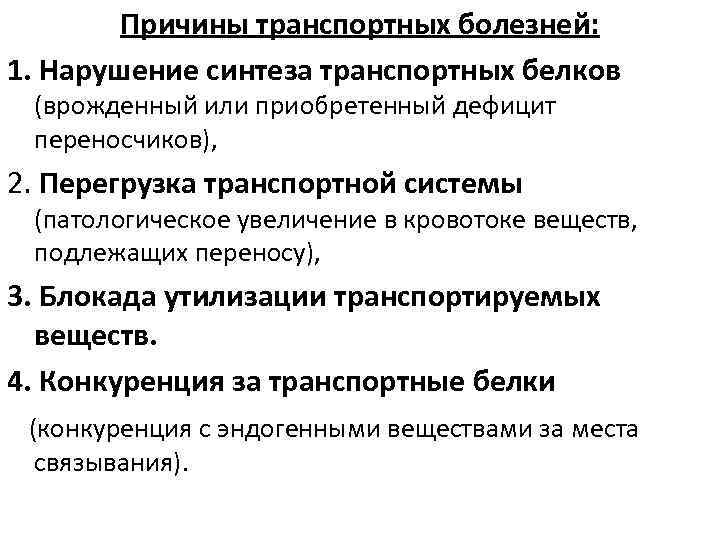 Причины транспортных болезней:

1. Нарушение синтеза транспортных белков (врожденный или приобретенный дефицит переносчиков),

2. Перегрузка транспортной системы (патологическое увеличение в кровотоке веществ, подлежащих переносу),

3. Блокада утилизации транспортируемых веществ.

4. Конкуренция за транспортные белки

(конкуренция с эндогенными веществами за места связывания).